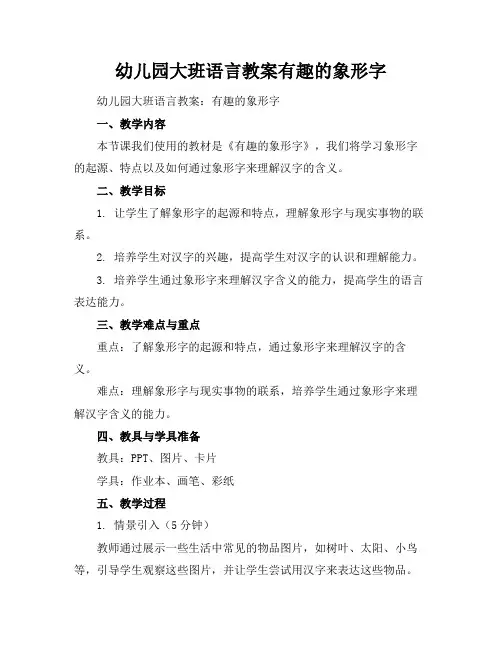 幼儿园大班语言教案有趣的象形字

幼儿园大班语言教案：有趣的象形字

一、教学内容

本节课我们使用的教材是《有趣的象形字》，我们将学习象形字的起源、特点以及如何通过象形字来理解汉字的含义。

二、教学目标

1. 让学生了解象形字的起源和特点，理解象形字与现实事物的联系。

2. 培养学生对汉字的兴趣，提高学生对汉字的认识和理解能力。

3. 培养学生通过象形字来理解汉字含义的能力，提高学生的语言表达能力。

三、教学难点与重点

重点：了解象形字的起源和特点，通过象形字来理解汉字的含义。

难点：理解象形字与现实事物的联系，培养学生通过象形字来理解汉字含义的能力。

四、教具与学具准备

教具：PPT、图片、卡片

学具：作业本、画笔、彩纸

五、教学过程

1. 情景引入（5分钟）

教师通过展示一些生活中常见的物品图片，如树叶、太阳、小鸟等，引导学生观察这些图片，并让学生尝试用汉字来表达这些物品。